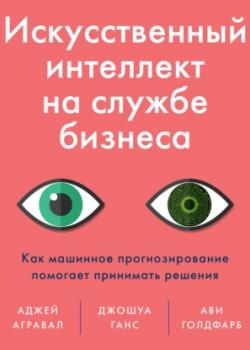 Искусственный интеллект на службе бизнеса

Как машинное прогнозирование помогает принимать решения

АДЖЕЙ АГРАВАЛ

ДЖОШУА ГАНС

АВИ ГОЛДФАРБ